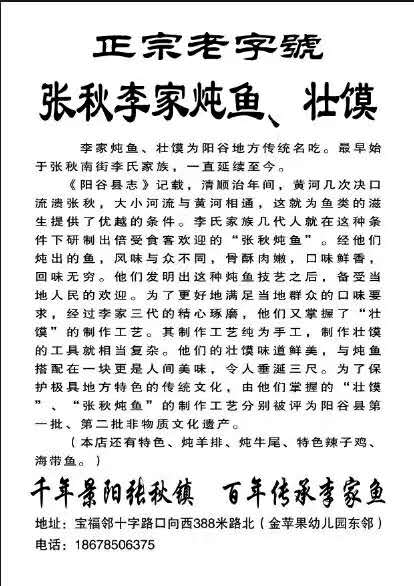 正宗老字號

张秋李家炖鱼、壮馍

李家炖鱼、壮馍为阳谷地方传统名吃。最早始于张秋南街李氏家族，一直延续至今。

《阳谷县志》记载，清顺治年间，黄河几次决口流溃张秋，大小河流与黄河相通，这就为鱼类的滋生提供了优越的条件。李氏家族几代人就在这种条件下研制出倍受食客欢迎的“张秋炖鱼”。经他们炖出的鱼，风味与众不同，骨酥肉嫩，口味鲜香，回味无穷。他们发明出这种炖鱼技艺之后，备受当地人民的欢迎。为了更好地满足当地群众的口味要求，经过李家三代的精心琢磨，他们又掌握了“壮馍”的制作工艺。其制作工艺纯为手工，制作壮馍的工具就相当复杂。他们的壮馍味道鲜美，与炖鱼搭配在一块更是人间美味，令人垂涎三尺。为了保护极具地方特色的传统文化，由他们掌握的“壮馍”、“张秋炖鱼”的制作工艺分别被评为阳谷县第一批、第二批非物质文化遗产。

（本店还有特色、炖羊排、炖牛尾、特色辣子鸡、海带鱼。）

千年景阳张秋镇　百年传承李家鱼

地址：宝福邻十字路口向西388米路北（金苹果幼儿园东邻）
电话：18678506375